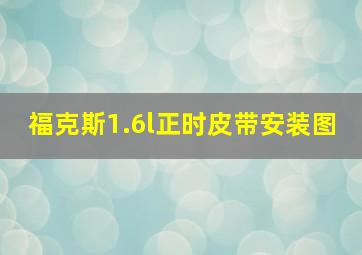 福克斯1.6l正时皮带安装图